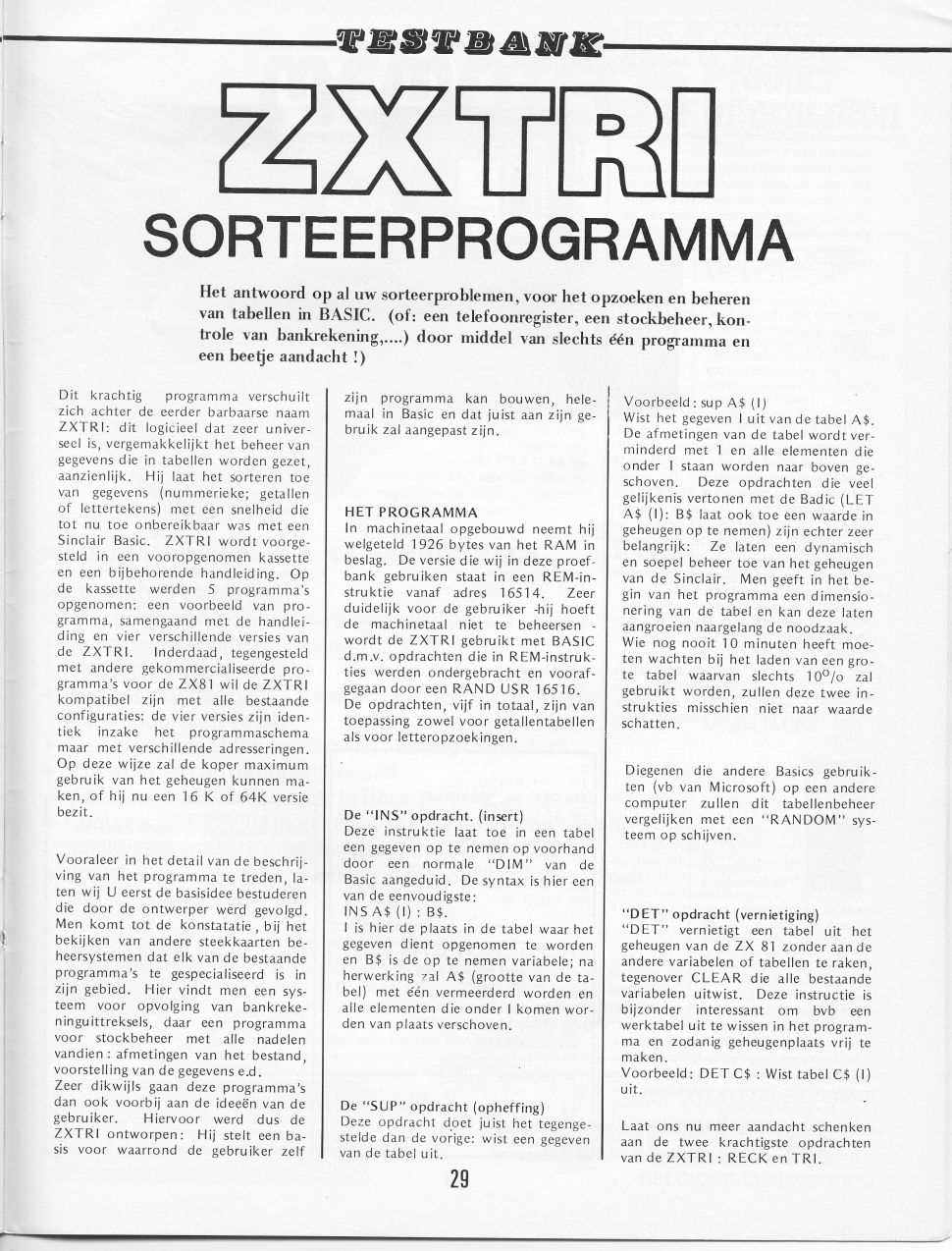 TESTBANK

ZXTRI

SORTEERPROGRAMMA

Het antwoord op al uw sorteerproblemen, voor het opzoeken en beheren van tabellen in BASIC. (of: een telefoonregister, een stockbeheer, kontrole van bankrekening,....) door middel van slechts één programma en een beetje aandacht !)

Dit krachtig programma verschuilt zich achter de eerder barbaarse naam ZXTRI: dit logicieel dat zeer universeel is, vergemakkelijkt het beheer van gegevens die in tabellen worden gezet, aanzienlijk. Hij laat het sorteren toe van gegevens (nummerieke; getallen of lettertekens) met een snelheid die tot nu toe onbereikbaar was met een Sinclair Basic. ZXTRI wordt voorgesteld in een vooropgenomen kassette en een bijbehorende handleiding. Op de kassette werden 5 programma's opgenomen: een voorbeeld van programma, samengaand met de handleiding en vier verschillende versies van de ZXTRI. Inderdaad, tegengesteld met andere gekommercialiseerde programma's voor de ZX81 wil de ZXTRI kompatibel zijn met alle bestaande configuraties: de vier versies zijn identiek inzake het programmaschema maar met verschillende adresseringen. Op deze wijze zal de koper maximum gebruik van het geheugen kunnen maken, of hij nu een 16 K of 64K versie bezit.

Vooraleer in het detail van de beschrijving van het programma te treden, laten wij U eerst de basisidee bestuderen die door de ontwerper werd gevolgd. Men komt tot de konstatatie, bij het bekijken van andere steekkaarten beheersystemen dat elk van de bestaande programma's te gespecialiseerd is in zijn gebied. Hier vindt men een systeem voor opvolging van bankrekeninguittreksels, daar een programma voor stockbeheer met alle nadelen vandien: afmetingen van het bestand, voorstelling van de gegevens e.d.
Zeer dikwijls gaan deze programma's dan ook voorbij aan de ideeën van de gebruiker. Hiervoor werd dus de ZXTRI ontworpen: Hij stelt een basis voor waarrond de gebruiker zelf zijn programma kan bouwen, helemaal in Basic en dat juist aan zijn gebruik zal aangepast zijn.

HET PROGRAMMA
In machinetaal opgebouwd neemt hij welgeteld 1926 bytes van het RAM in beslag. De versie die wij in deze proefbank gebruiken staat in een REM-instruktie vanaf adres 16514. Zeer duidelijk voor de gebruiker -hij hoeft de machinetaal niet te beheersen - wordt de ZXTRI gebruikt met BASIC d.m.v. opdrachten die in REM-instrukties werden ondergebracht en voorafgegaan door een RAND USR 16516.
De opdrachten, vijf in totaal, zijn van toepassing zowel voor getallentabellen als voor letteropzoekingen.

De "INS" opdracht. (insert)
Deze instruktie laat toe in een tabel een gegeven op te nemen op voorhand door een normale "DIM" van de Basic aangeduid. De syntax is hier een van de eenvoudigste:
INS A$ (I) : B$.
I is hier de plaats in de tabel waar het gegeven dient opgenomen te worden en B$ is de op te nemen variabele; na herwerking zal A$ (grootte van de tabel) met één vermeerderd worden en alle elementen die onder I komen worden van plaats verschoven.

De "SUP" opdracht (opheffing)
Deze opdracht doet juist het tegengestelde dan de vorige: wist een gegeven van de tabel uit.

Voorbeeld: sup A$ (I)
Wist het gegeven I uit van de tabel A$. De afmetingen van de tabel wordt verminderd met 1 en alle elementen die onder I staan worden naar boven geschoven. Deze opdrachten die veel gelijkenis vertonen met de Badic (LET A$ (I): B$ laat ook toe een waarde in geheugen op te nemen) zijn echter zeer belangrijk: Ze laten een dynamisch en soepel beheer toe van het geheugen van de Sinclair. Men geeft in het begin van het programma een dimensionering van de tabel en kan deze laten aangroeien naargelang de noodzaak.
Wie nog nooit 10 minuten heeft moeten wachten bij het laden van een grote tabel waarvan slechts 10°/o zal gebruikt worden, zullen deze twee instrukties misschien niet naar waarde schatten.

Diegenen die andere Basics gebruikten (vb van Microsoft) op een andere computer zullen dit tabellenbeheer vergelijken met een "RANDOM" systeem op schijven.

"DET" opdracht (vernietiging)
"DET" vernietigt een tabel uit het geheugen van de ZX 81 zonder aan de andere variabelen of tabellen te raken, tegenover CLEAR die alle bestaande variabelen uitwist. Deze instructie is bijzonder interessant om bvb een werktabel uit te wissen in het programma en zodanig geheugenplaats vrij te maken.
Voorbeeld: DET C$ : Wist tabel C$ (I) uit.

Laat ons nu meer aandacht schenken aan de twee krachtigste opdrachten van de ZXTRI : RECK en TRI.

29